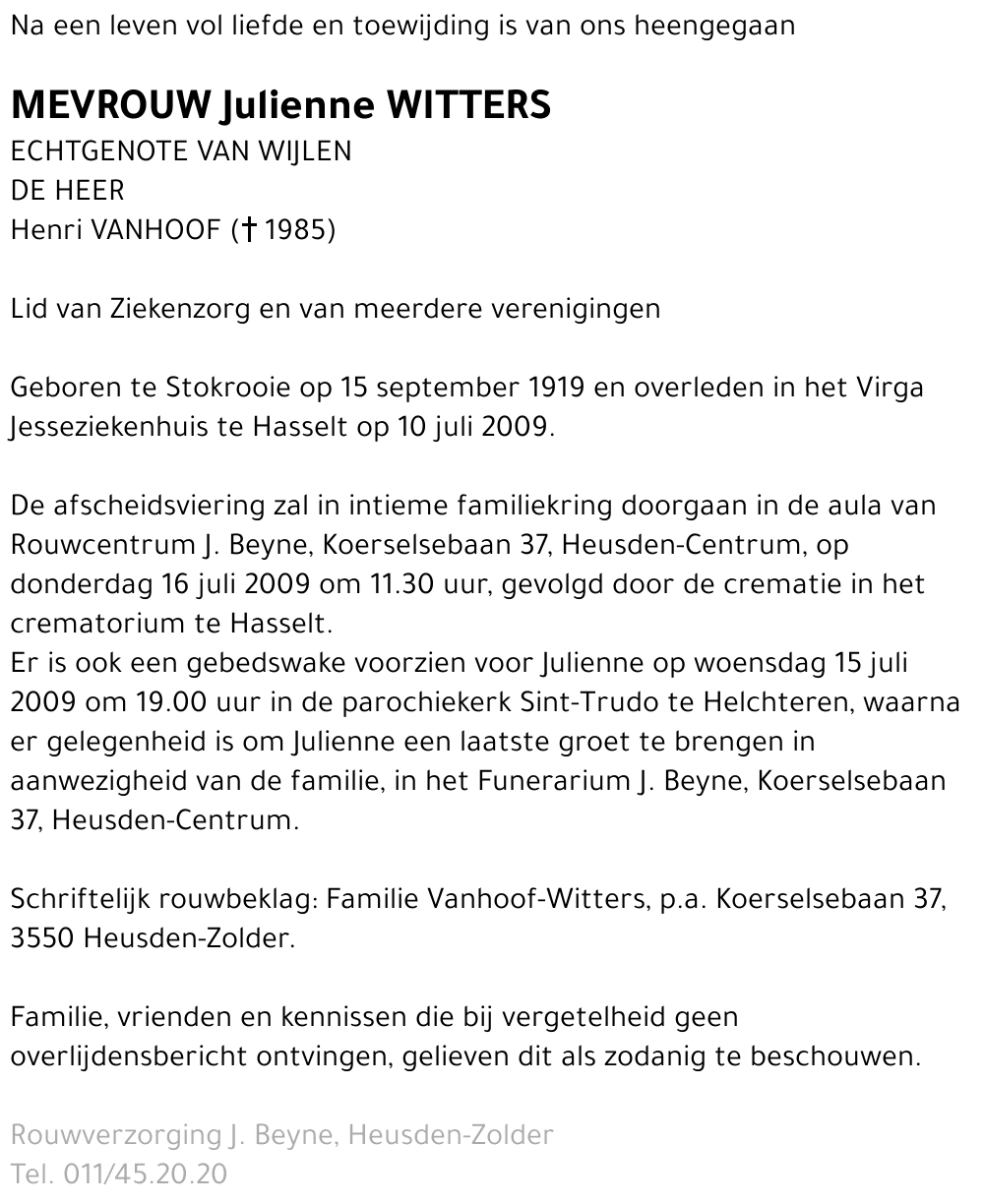 Na een leven vol liefde en toewijding is van ons heengegaan

MEVROUW Julienne WITTERS
ECHTGENOTE VAN WIJLEN
DE HEER
Henri VANHOOF († 1985)

Lid van Ziekenzorg en van meerdere verenigingen

Geboren te Stokrooie op 15 september 1919 en overleden in het Virga Jesseziekenhuis te Hasselt op 10 juli 2009.

De afscheidsviering zal in intieme familiekring doorgaan in de aula van Rouwcentrum J. Beyne, Koerselsebaan 37, Heusden-Centrum, op donderdag 16 juli 2009 om 11.30 uur, gevolgd door de crematie in het crematorium te Hasselt.
Er is ook een gebedswake voorzien voor Julienne op woensdag 15 juli 2009 om 19.00 uur in de parochiekerk Sint-Trudo te Helchteren, waarna er gelegenheid is om Julienne een laatste groet te brengen in aanwezigheid van de familie, in het Funerarium J. Beyne, Koerselsebaan 37, Heusden-Centrum.

Schriftelijk rouwbeklag: Familie Vanhoof-Witters, p.a. Koerselsebaan 37, 3550 Heusden-Zolder.

Familie, vrienden en kennissen die bij vergetelheid geen overlijdensbericht ontvingen, gelieven dit als zodanig te beschouwen.

Rouwverzorging J. Beyne, Heusden-Zolder
Tel. 011/45.20.20